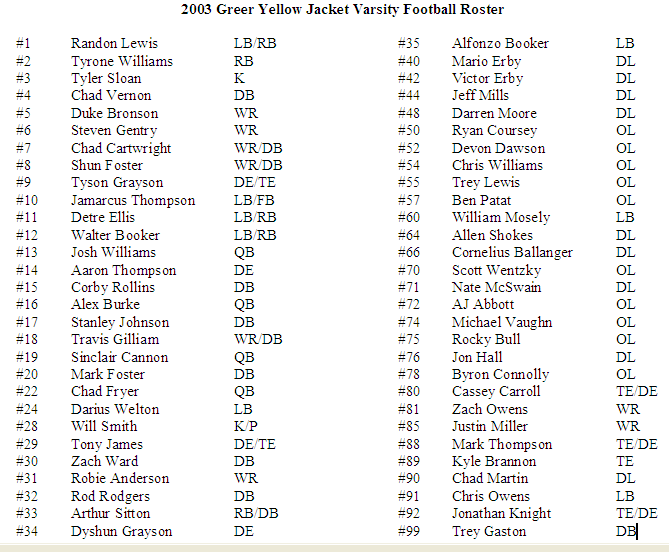 2003 Greer Yellow Jacket Varsity Football Roster

| | | |
|---|---|---|
| #1 | Randon Lewis | LB/RB |
| #2 | Tyrone Williams | RB |
| #3 | Tyler Sloan | K |
| #4 | Chad Vernon | DB |
| #5 | Duke Bronson | WR |
| #6 | Steven Gentry | WR |
| #7 | Chad Cartwright | WR/DB |
| #8 | Shun Foster | WR/DB |
| #9 | Tyson Grayson | DE/TE |
| #10 | Jamarcus Thompson | LB/FB |
| #11 | Detre Ellis | LB/RB |
| #12 | Walter Booker | LB/RB |
| #13 | Josh Williams | QB |
| #14 | Aaron Thompson | DE |
| #15 | Corby Rollins | DB |
| #16 | Alex Burke | QB |
| #17 | Stanley Johnson | DB |
| #18 | Travis Gilliam | WR/DB |
| #19 | Sinclair Cannon | QB |
| #20 | Mark Foster | DB |
| #22 | Chad Fryer | QB |
| #24 | Darius Welton | LB |
| #28 | Will Smith | K/P |
| #29 | Tony James | DE/TE |
| #30 | Zach Ward | DB |
| #31 | Robie Anderson | WR |
| #32 | Rod Rodgers | DB |
| #33 | Arthur Sitton | RB/DB |
| #34 | Dyshun Grayson | DE |

| | | |
|---|---|---|
| #35 | Alfonzo Booker | LB |
| #40 | Mario Erby | DL |
| #42 | Victor Erby | DL |
| #44 | Jeff Mills | DL |
| #48 | Darren Moore | DL |
| #50 | Ryan Coursey | OL |
| #52 | Devon Dawson | OL |
| #54 | Chris Williams | OL |
| #55 | Trey Lewis | OL |
| #57 | Ben Patat | OL |
| #60 | William Mosely | LB |
| #64 | Allen Shokes | DL |
| #66 | Cornelius Ballanger | DL |
| #70 | Scott Wentzky | OL |
| #71 | Nate McSwain | DL |
| #72 | AJ Abbott | OL |
| #74 | Michael Vaughn | OL |
| #75 | Rocky Bull | OL |
| #76 | Jon Hall | DL |
| #78 | Byron Connolly | OL |
| #80 | Cassey Carroll | TE/DE |
| #81 | Zach Owens | WR |
| #85 | Justin Miller | WR |
| #88 | Mark Thompson | TE/DE |
| #89 | Kyle Brannon | TE |
| #90 | Chad Martin | DL |
| #91 | Chris Owens | LB |
| #92 | Jonathan Knight | TE/DE |
| #99 | Trey Gaston | DB |